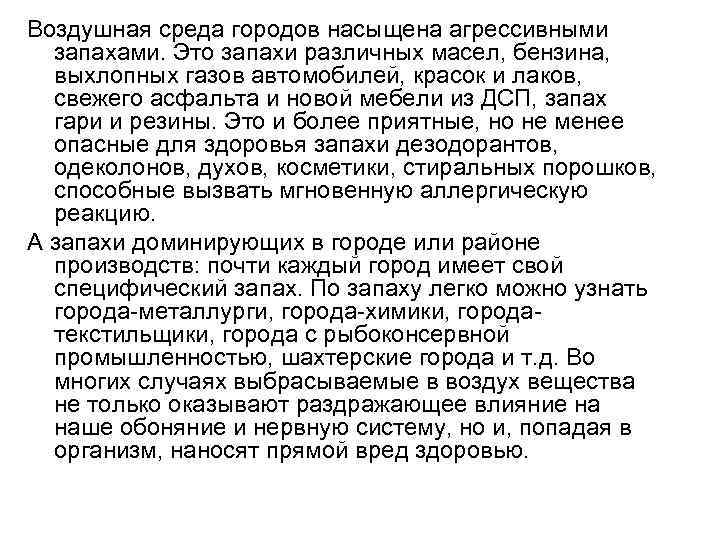 Воздушная среда городов насыщена агрессивными запахами. Это запахи различных масел, бензина, выхлопных газов автомобилей, красок и лаков, свежего асфальта и новой мебели из ДСП, запах гари и резины. Это и более приятные, но не менее опасные для здоровья запахи дезодорантов, одеколонов, духов, косметики, стиральных порошков, способные вызвать мгновенную аллергическую реакцию.

А запахи доминирующих в городе или районе производств: почти каждый город имеет свой специфический запах. По запаху легко можно узнать города-металлурги, города-химики, города-текстильщики, города с рыбоконсервной промышленностью, шахтерские города и т.д. Во многих случаях выбрасываемые в воздух вещества не только оказывают раздражающее влияние на наше обоняние и нервную систему, но и, попадая в организм, наносят прямой вред здоровью.